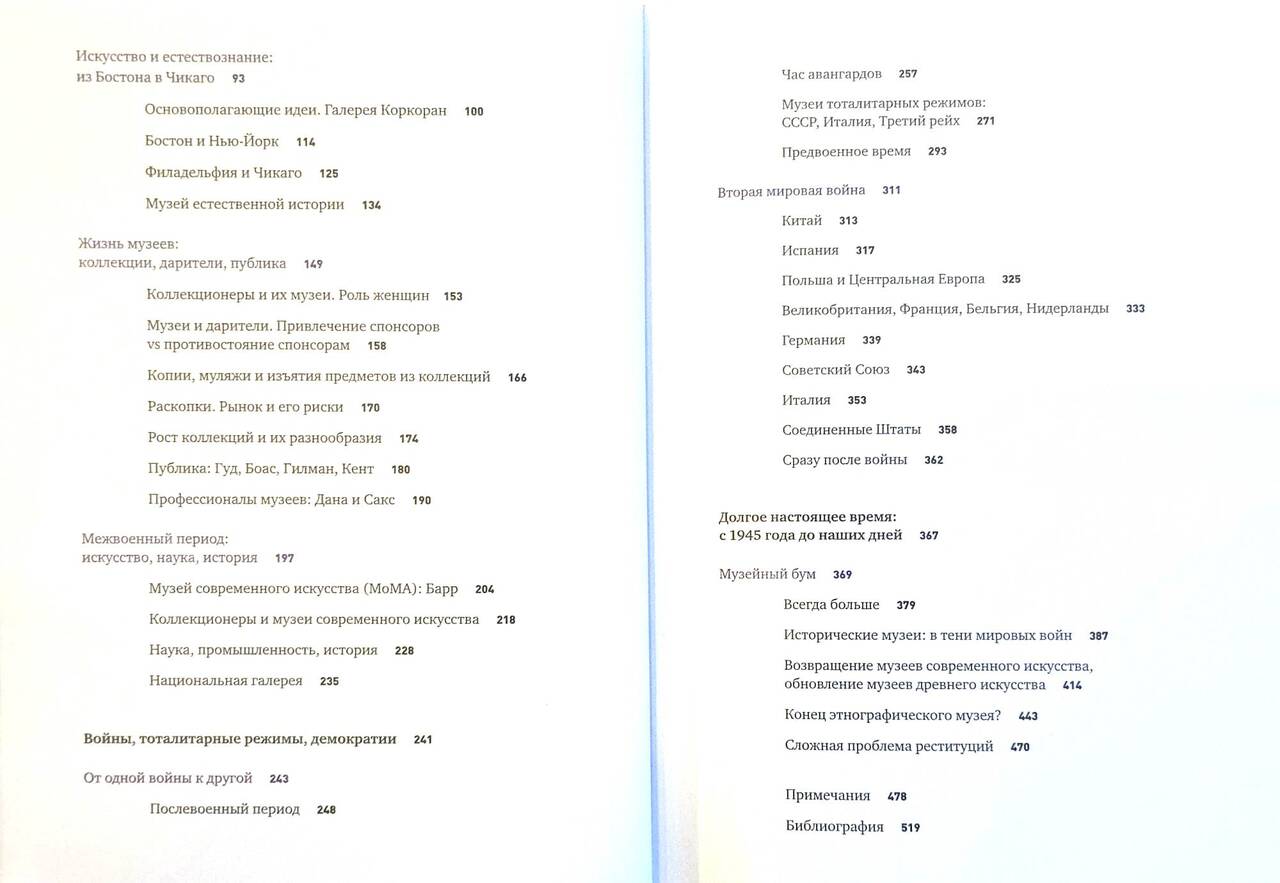 Искусство и естествознание:
из Бостона в Чикаго 93

Основополагающие идеи. Галерея Коркоран 100

Бостон и Нью-Йорк 114

Филадельфия и Чикаго 125

Музей естественной истории 134

Жизнь музеев:
коллекции, дарители, публика 149

Коллекционеры и их музеи. Роль женщин 153

Музеи и дарители. Привлечение спонсоров vs противостояние спонсорам 158

Копии, муляжи и изъятия предметов из коллекций 166

Раскопки. Рынок и его риски 170

Рост коллекций и их разнообразия 174

Публика: Гуд, Боас, Гилман, Кент 180

Профессионалы музеев: Дана и Сакс 190

Межвоенный период:
искусство, наука, история 197

Музей современного искусства (МоМА): Барр 204

Коллекционеры и музеи современного искусства 218

Наука, промышленность, история 228

Национальная галерея 235

Войны, тоталитарные режимы, демократии 241

От одной войны к другой 243

Послевоенный период 248

Час авангардов 257

Музеи тоталитарных режимов:
СССР, Италия, Третий рейх 271

Предвоенное время 293

Вторая мировая война 311

Китай 313

Испания 317

Польша и Центральная Европа 325

Великобритания, Франция, Бельгия, Нидерланды 333

Германия 339

Советский Союз 343

Италия 353

Соединенные Штаты 358

Сразу после войны 362

Долгое настоящее время:
с 1945 года до наших дней 367

Музейный бум 369

Всегда больше 379

Исторические музеи: в тени мировых войн 387

Возвращение музеев современного искусства, обновление музеев древнего искусства 414

Конец этнографического музея? 443

Сложная проблема реституций 470

Примечания 478

Библиография 519